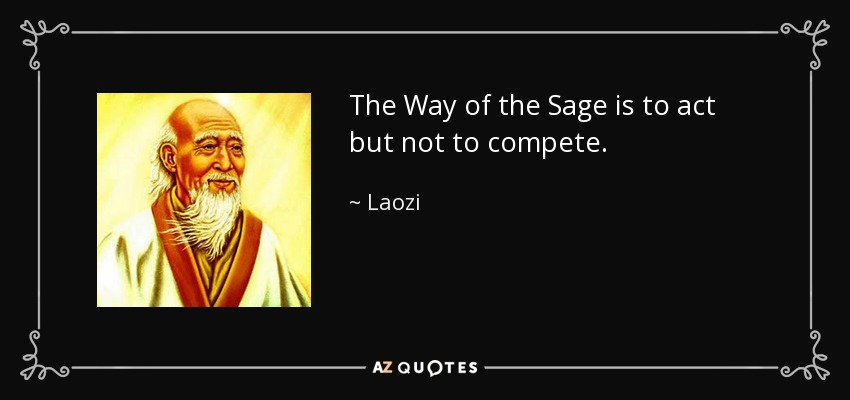 The Way of the Sage is to act but not to compete.

~ Laozi

AZ QUOTES